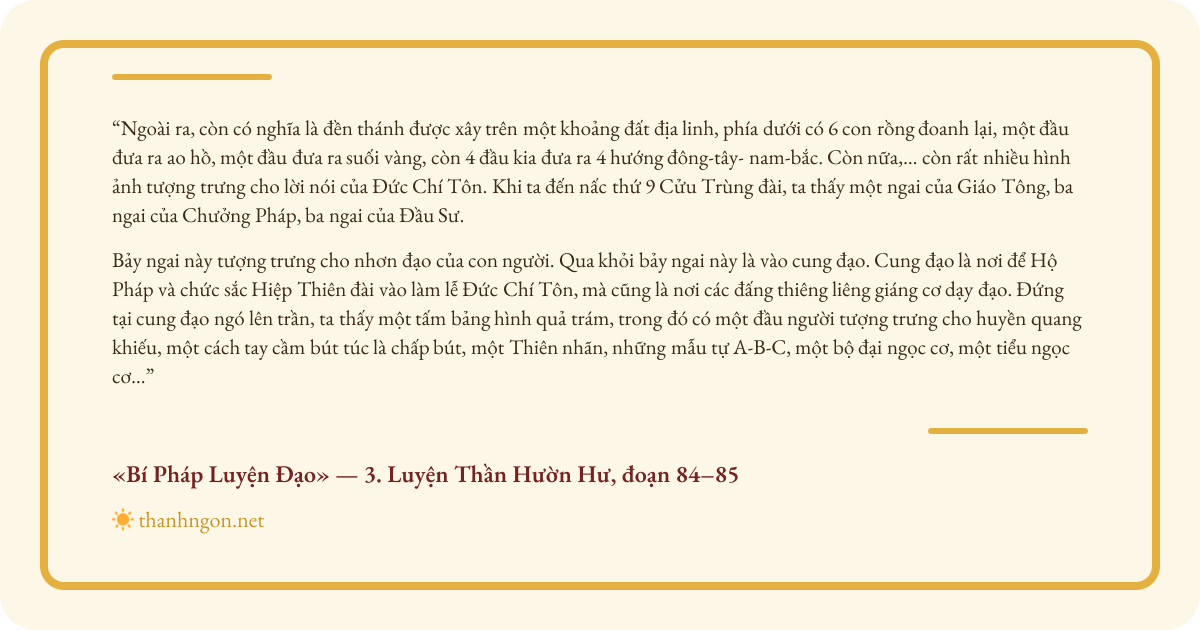 “Ngoài ra, còn có nghĩa là đền thánh được xây trên một khoảng đất địa linh, phía dưới có 6 con rồng đoanh lại, một đầu đưa ra ao hồ, một đầu đưa ra suối vàng, còn 4 đầu kia đưa ra 4 hướng đông-tây- nam-bắc. Còn nữa,... còn rất nhiều hình ảnh tượng trưng cho lời nói của Đức Chí Tôn. Khi ta đến nấc thứ 9 Cửu Trùng đài, ta thấy một ngai của Giáo Tông, ba ngai của Chưởng Pháp, ba ngai của Đầu Sư.

Bảy ngai này tượng trưng cho nhơn đạo của con người. Qua khỏi bảy ngai này là vào cung đạo. Cung đạo là nơi để Hộ Pháp và chức sắc Hiệp Thiên đài vào làm lễ Đức Chí Tôn, mà cũng là nơi các đấng thiêng liêng giáng cơ dạy đạo. Đứng tại cung đạo ngó lên trần, ta thấy một tấm bảng hình quả trám, trong đó có một đầu người tượng trưng cho huyền quang khiếu, một cách tay cầm bút túc là chấp bút, một Thiên nhãn, những mẫu tự A-B-C, một bộ đại ngọc cơ, một tiểu ngọc cơ...”

«Bí Pháp Luyện Đạo» — 3. Luyện Thần Hườn Hư, đoạn 84–85

thanhngon.net